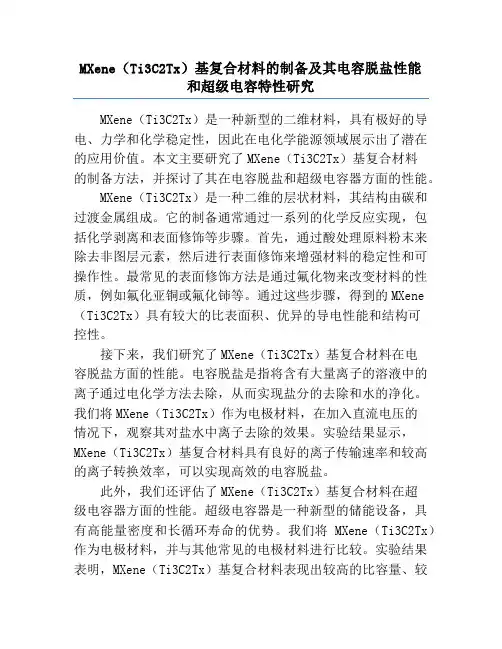 MXene（Ti3C2Tx）基复合材料的制备及其电容脱盐性能和超级电容特性研究

MXene（Ti3C2Tx）是一种新型的二维材料，具有极好的导电、力学和化学稳定性，因此在电化学能源领域展示出了潜在的应用价值。本文主要研究了 MXene（Ti3C2Tx）基复合材料的制备方法，并探讨了其在电容脱盐和超级电容器方面的性能。

MXene（Ti3C2Tx）是一种二维的层状材料，其结构由碳和过渡金属组成。它的制备通常通过一系列的化学反应实现，包括化学剥离和表面修饰等步骤。首先，通过酸处理原料粉末来除去非图层元素，然后进行表面修饰来增强材料的稳定性和可操作性。最常见的表面修饰方法是通过氟化物来改变材料的性质，例如氟化亚铜或氟化铈等。通过这些步骤，得到的 MXene（Ti3C2Tx）具有较大的比表面积、优异的导电性能和结构可控性。

接下来，我们研究了 MXene（Ti3C2Tx）基复合材料在电容脱盐方面的性能。电容脱盐是指将含有大量离子的溶液中的离子通过电化学方法去除，从而实现盐分的去除和水的净化。我们将 MXene（Ti3C2Tx）作为电极材料，在加入直流电压的情况下，观察其对盐水中离子去除的效果。实验结果显示，MXene（Ti3C2Tx）基复合材料具有良好的离子传输速率和较高的离子转换效率，可以实现高效的电容脱盐。

此外，我们还评估了 MXene（Ti3C2Tx）基复合材料在超级电容器方面的性能。超级电容器是一种新型的储能设备，具有高能量密度和长循环寿命的优势。我们将 MXene（Ti3C2Tx）作为电极材料，并与其他常见的电极材料进行比较。实验结果表明，MXene（Ti3C2Tx）基复合材料表现出较高的比容量、较